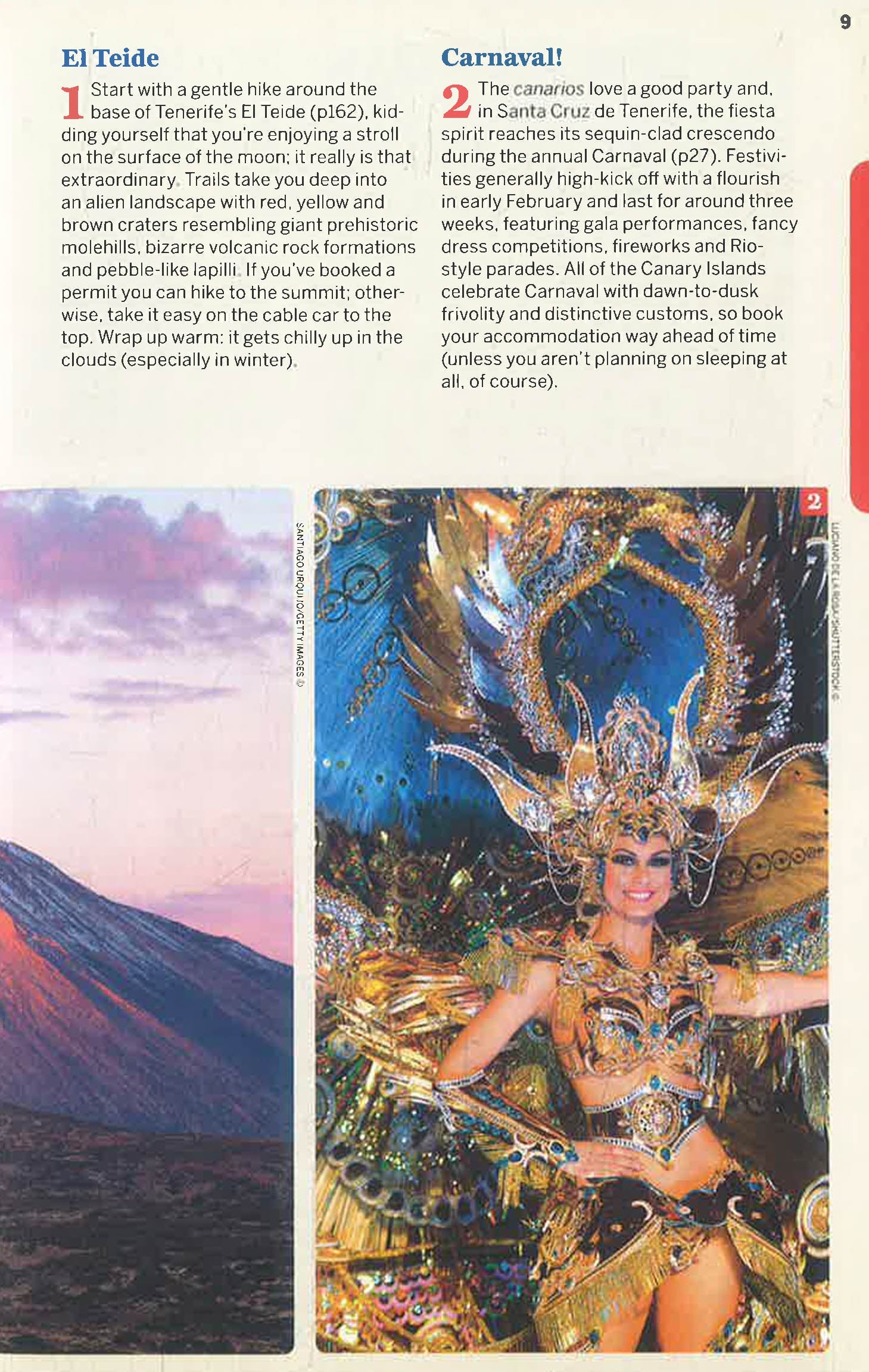 9

El Teide

1 Start with a gentle hike around the base of Tenerife's El Teide (p162), kidding yourself that you're enjoying a stroll on the surface of the moon; it really is that extraordinary. Trails take you deep into an alien landscape with red, yellow and brown craters resembling giant prehistoric molehills, bizarre volcanic rock formations and pebble-like lapilli. If you've booked a permit you can hike to the summit; otherwise, take it easy on the cable car to the top. Wrap up warm: it gets chilly up in the clouds (especially in winter).

Carnaval!

2 The canarios love a good party and, in Santa Cruz de Tenerife, the fiesta spirit reaches its sequin-clad crescendo during the annual Carnaval (p27). Festivities generally high-kick off with a flourish in early February and last for around three weeks, featuring gala performances, fancy dress competitions, fireworks and Rio-style parades. All of the Canary Islands celebrate Carnaval with dawn-to-dusk frivolity and distinctive customs, so book your accommodation way ahead of time (unless you aren't planning on sleeping at all, of course).

SANTIAGO URQUIJO/GETTY IMAGES ©

2

LUCIANO DE LA ROSA/SHUTTERSTOCK ©